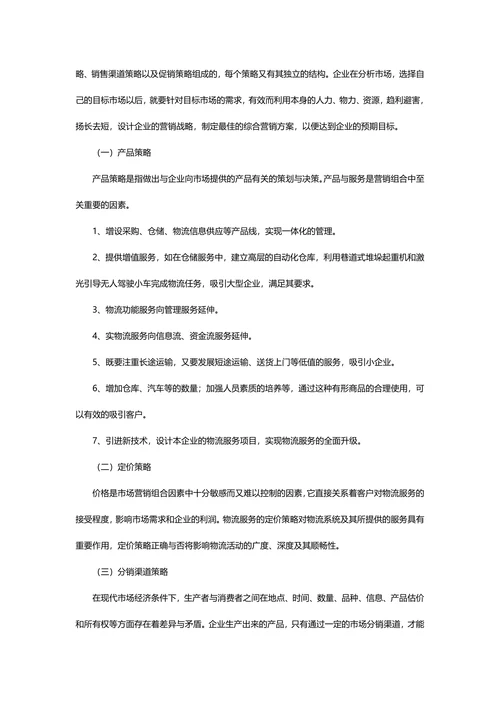 略、销售渠道策略以及促销策略组成的，每个策略又有其独立的结构。企业在分析市场，选择自己的目标市场以后，就要针对目标市场的需求，有效而利用本身的人力、物力、资源，趋利避害，扬长去短，设计企业的营销战略，制定最佳的综合营销方案，以便达到企业的预期目标。

（一）产品策略

产品策略是指做出与企业向市场提供的产品有关的策划与决策。产品与服务是营销组合中至关重要的因素。

1、增设采购、仓储、物流信息供应等产品线，实现一体化的管理。

2、提供增值服务，如在仓储服务中，建立高层的自动化仓库，利用巷道式堆垛起重机和激光引导无人驾驶小车完成物流任务，吸引大型企业，满足其要求。

3、物流功能服务向管理服务延伸。

4、实物流服务向信息流、资金流服务延伸。

5、既要注重长途运输，又要发展短途运输、送货上门等低值的服务，吸引小企业。

6、增加仓库、汽车等的数量；加强人员素质的培养等，通过这种有形商品的合理使用，可以有效的吸引客户。

7、引进新技术，设计本企业的物流服务项目，实现物流服务的全面升级。

（二）定价策略

价格是市场营销组合因素中十分敏感而又难以控制的因素，它直接关系着客户对物流服务的接受程度，影响市场需求和企业的利润。物流服务的定价策略对物流系统及其所提供的服务具有重要作用，定价策略正确与否将影响物流活动的广度、深度及其顺畅性。

（三）分销渠道策略

在现代市场经济条件下，生产者与消费者之间在地点、时间、数量、品种、信息、产品估价和所有权等方面存在着差异与矛盾。企业生产出来的产品，只有通过一定的市场分销渠道，才能